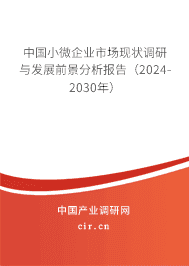 中国小微企业市场现状调研与发展前景分析报告（2024-2030年）

中国产业调研网
cir.cn